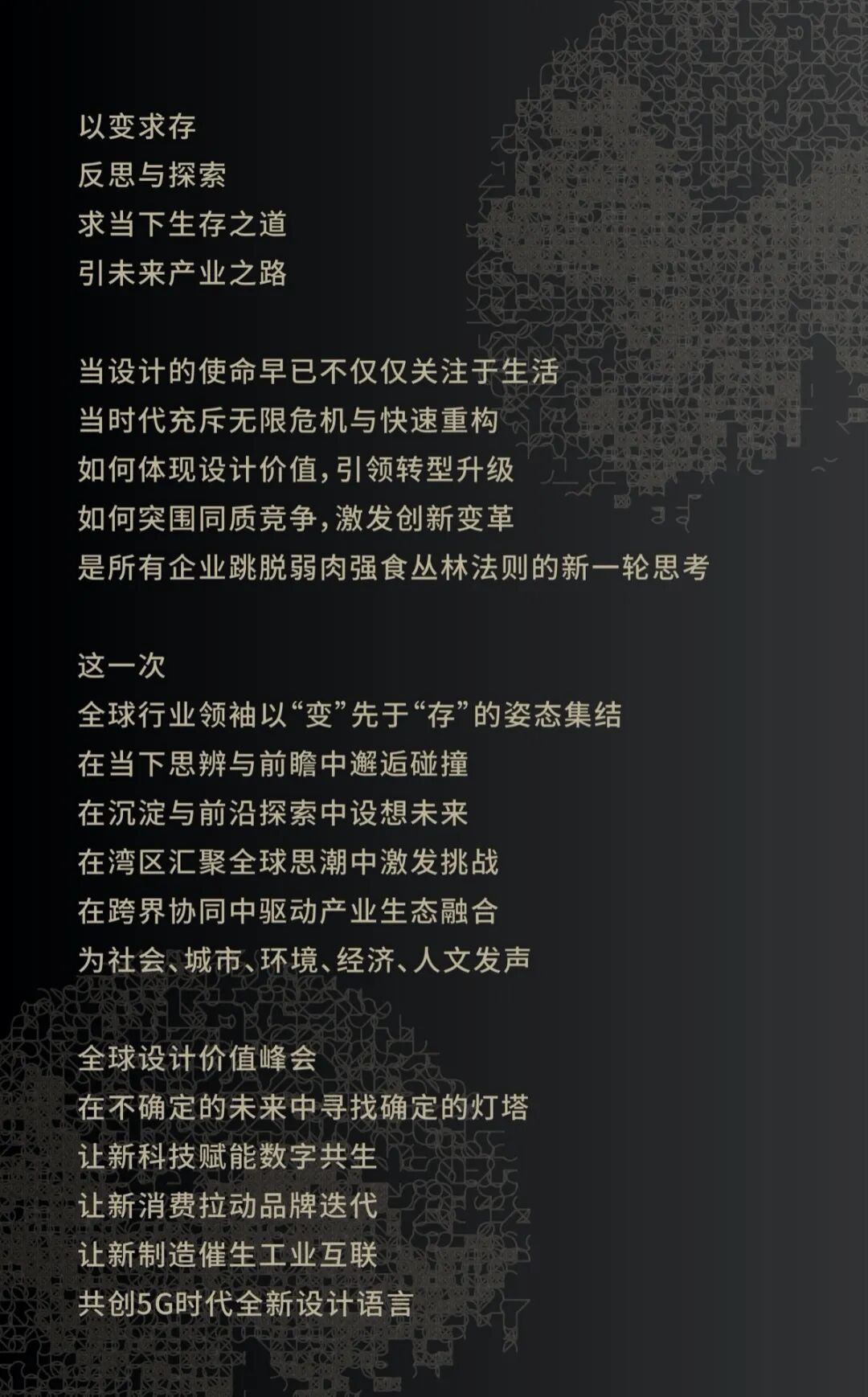 以变求存
反思与探索
求当下生存之道
引未来产业之路

当设计的使命早已不仅仅关注于生活
当时代充斥无限危机与快速重构
如何体现设计价值，引领转型升级
如何突围同质竞争，激发创新变革
是所有企业跳脱弱肉强食丛林法则的新一轮思考

这一次
全球行业领袖以“变”先于“存”的姿态集结
在当下思辨与前瞻中邂逅碰撞
在沉淀与前沿探索中设想未来
在湾区汇聚全球思潮中激发挑战
在跨界协同中驱动产业生态融合
为社会、城市、环境、经济、人文发声

全球设计价值峰会
在不确定的未来中寻找确定的灯塔
让新科技赋能数字共生
让新消费拉动品牌迭代
让新制造催生工业互联
共创5G时代全新设计语言